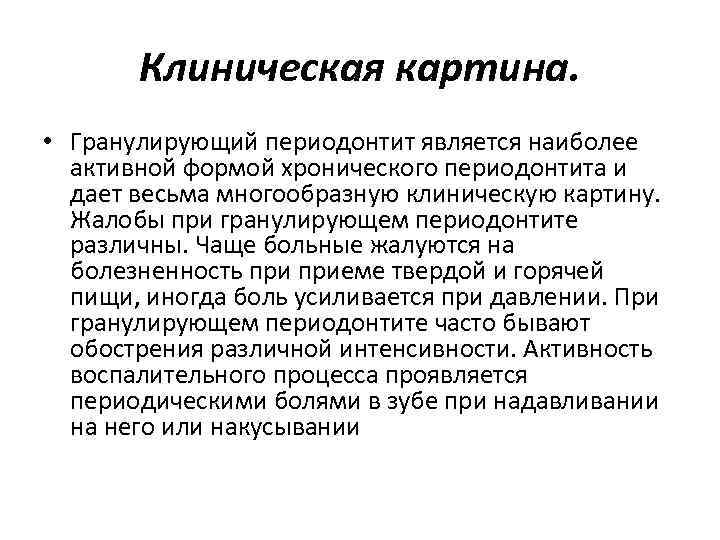 Клиническая картина.

• Гранулирующий периодонтит является наиболее активной формой хронического периодонтита и дает весьма многообразную клиническую картину. Жалобы при гранулирующем периодонтите различны. Чаще больные жалуются на болезненность при приеме твердой и горячей пищи, иногда боль усиливается при давлении. При гранулирующем периодонтите часто бывают обострения различной интенсивности. Активность воспалительного процесса проявляется периодическими болями в зубе при надавливании на него или накусывании